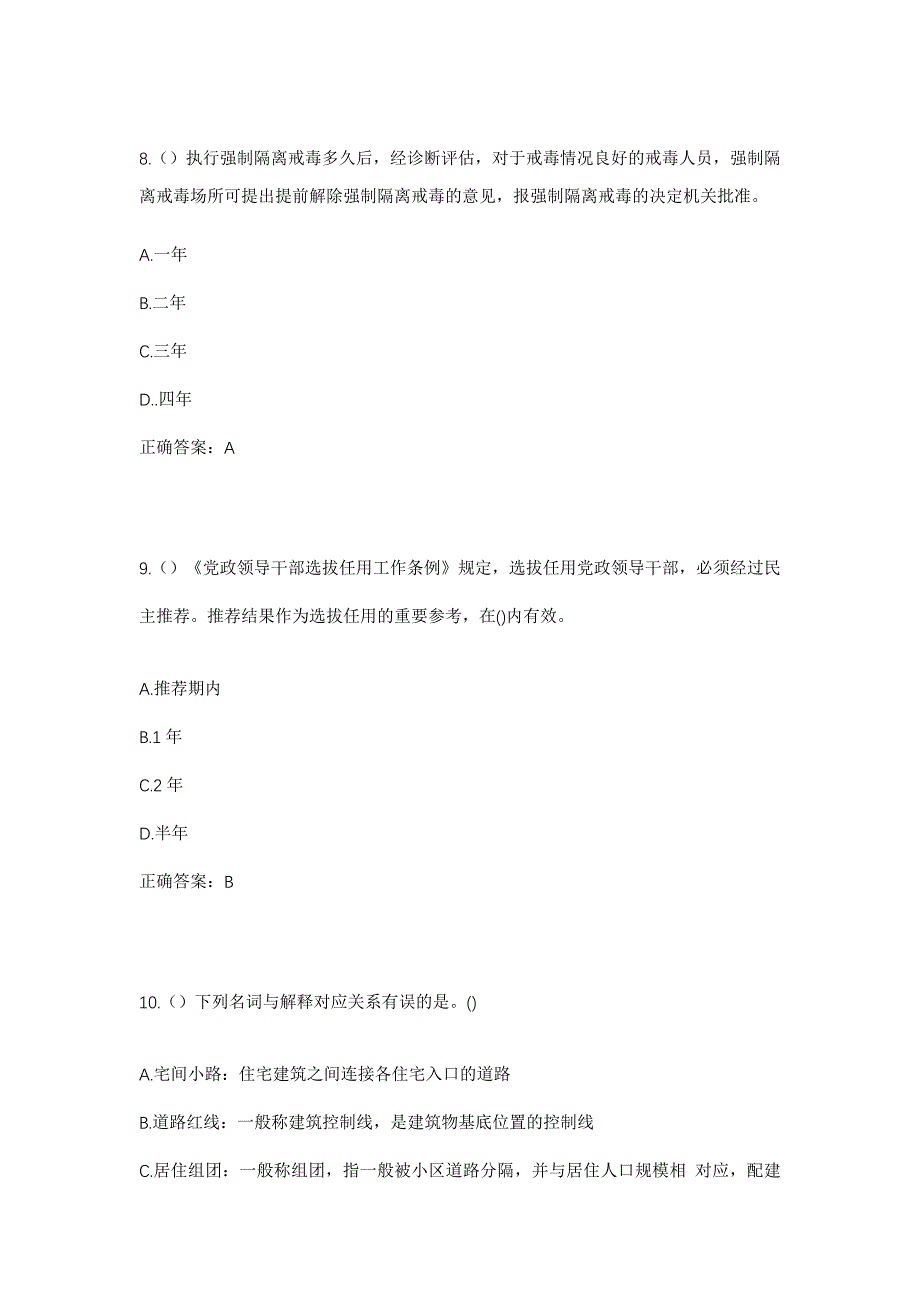 8.（）执行强制隔离戒毒多久后，经诊断评估，对于戒毒情况良好的戒毒人员，强制隔离戒毒场所可提出提前解除强制隔离戒毒的意见，报强制隔离戒毒的决定机关批准。

A.一年

B.二年

C.三年

D..四年

正确答案：A

9.（）《党政领导干部选拔任用工作条例》规定，选拔任用党政领导干部，必须经过民主推荐。推荐结果作为选拔任用的重要参考，在()内有效。

A.推荐期内

B.1 年

C.2 年

D.半年

正确答案：B

10.（）下列名词与解释对应关系有误的是。()

A.宅间小路：住宅建筑之间连接各住宅入口的道路

B.道路红线：一般称建筑控制线，是建筑物基底位置的控制线

C.居住组团：一般称组团，指一般被小区道路分隔，并与居住人口规模相 对应，配建